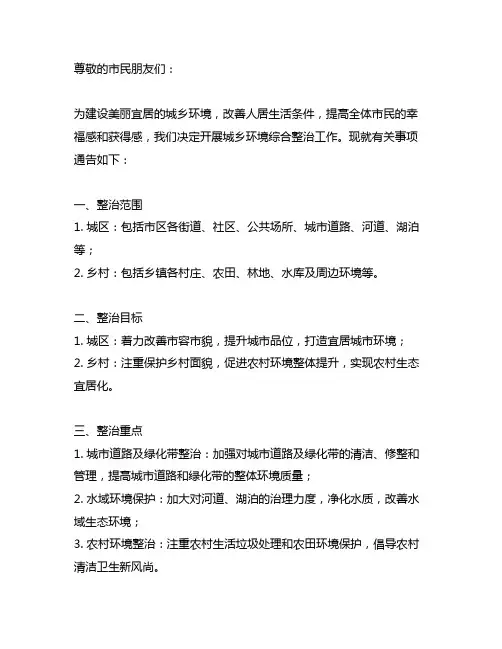 尊敬的市民朋友们：

为建设美丽宜居的城乡环境，改善人居生活条件，提高全体市民的幸福感和获得感，我们决定开展城乡环境综合整治工作。现就有关事项通告如下：

一、整治范围
1. 城区：包括市区各街道、社区、公共场所、城市道路、河道、湖泊等；
2. 乡村：包括乡镇各村庄、农田、林地、水库及周边环境等。

二、整治目标
1. 城区：着力改善市容市貌，提升城市品位，打造宜居城市环境；
2. 乡村：注重保护乡村面貌，促进农村环境整体提升，实现农村生态宜居化。

三、整治重点
1. 城市道路及绿化带整治：加强对城市道路及绿化带的清洁、修整和管理，提高城市道路和绿化带的整体环境质量；
2. 水域环境保护：加大对河道、湖泊的治理力度，净化水质，改善水域生态环境；
3. 农村环境整治：注重农村生活垃圾处理和农田环境保护，倡导农村清洁卫生新风尚。